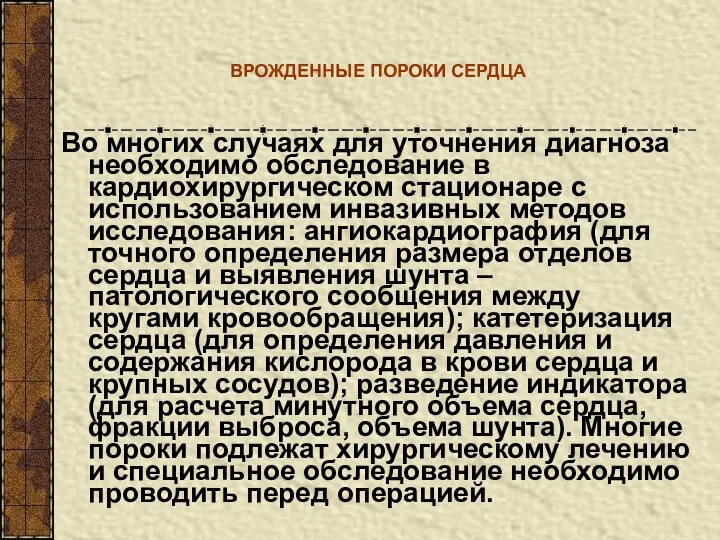 ВРОЖДЕННЫЕ ПОРОКИ СЕРДЦА

Во многих случаях для уточнения диагноза необходимо обследование в кардиохирургическом стационаре с использованием инвазивных методов исследования: ангиокардиография (для точного определения размера отделов сердца и выявления шунта – патологического сообщения между кругами кровообращения); катетеризация сердца (для определения давления и содержания кислорода в крови сердца и крупных сосудов); разведение индикатора (для расчета минутного объема сердца, фракции выброса, объема шунта). Многие пороки подлежат хирургическому лечению и специальное обследование необходимо проводить перед операцией.